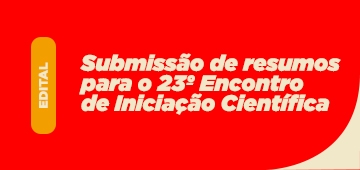 EDITAL

Submissão de resumos para o 23º Encontro de Iniciação Científica